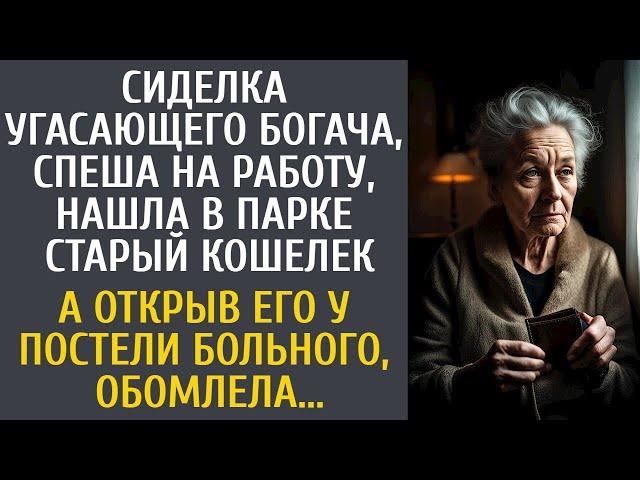 СИДЕЛКА УГАСАЮЩЕГО БОГАЧА, СПЕША НА РАБОТУ, НАШЛА В ПАРКЕ СТАРЫЙ КОШЕЛЕК

А ОТКРЫВ ЕГО У ПОСТЕЛИ БОЛЬНОГО, ОБОМЛЕЛА...